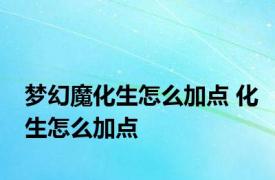 梦幻魔化生怎么加点 化生怎么加点